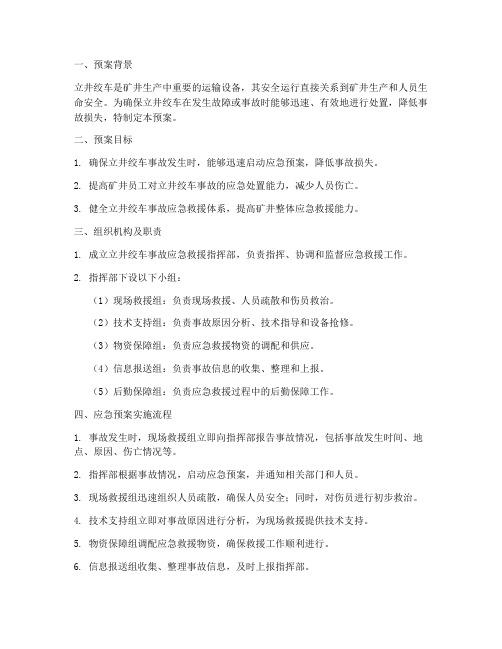 一、预案背景

立井绞车是矿井生产中重要的运输设备，其安全运行直接关系到矿井生产和人员生命安全。为确保立井绞车在发生故障或事故时能够迅速、有效地进行处置，降低事故损失，特制定本预案。

二、预案目标

1. 确保立井绞车事故发生时，能够迅速启动应急预案，降低事故损失。

2. 提高矿井员工对立井绞车事故的应急处置能力，减少人员伤亡。

3. 健全立井绞车事故应急救援体系，提高矿井整体应急救援能力。

三、组织机构及职责

1. 成立立井绞车事故应急救援指挥部，负责指挥、协调和监督应急救援工作。

2. 指挥部下设以下小组：

（1）现场救援组：负责现场救援、人员疏散和伤员救治。

（2）技术支持组：负责事故原因分析、技术指导和设备抢修。

（3）物资保障组：负责应急救援物资的调配和供应。

（4）信息报送组：负责事故信息的收集、整理和上报。

（5）后勤保障组：负责应急救援过程中的后勤保障工作。

四、应急预案实施流程

1. 事故发生时，现场救援组立即向指挥部报告事故情况，包括事故发生时间、地点、原因、伤亡情况等。

2. 指挥部根据事故情况，启动应急预案，并通知相关部门和人员。

3. 现场救援组迅速组织人员疏散，确保人员安全；同时，对伤员进行初步救治。

4. 技术支持组立即对事故原因进行分析，为现场救援提供技术支持。

5. 物资保障组调配应急救援物资，确保救援工作顺利进行。

6. 信息报送组收集、整理事故信息，及时上报指挥部。